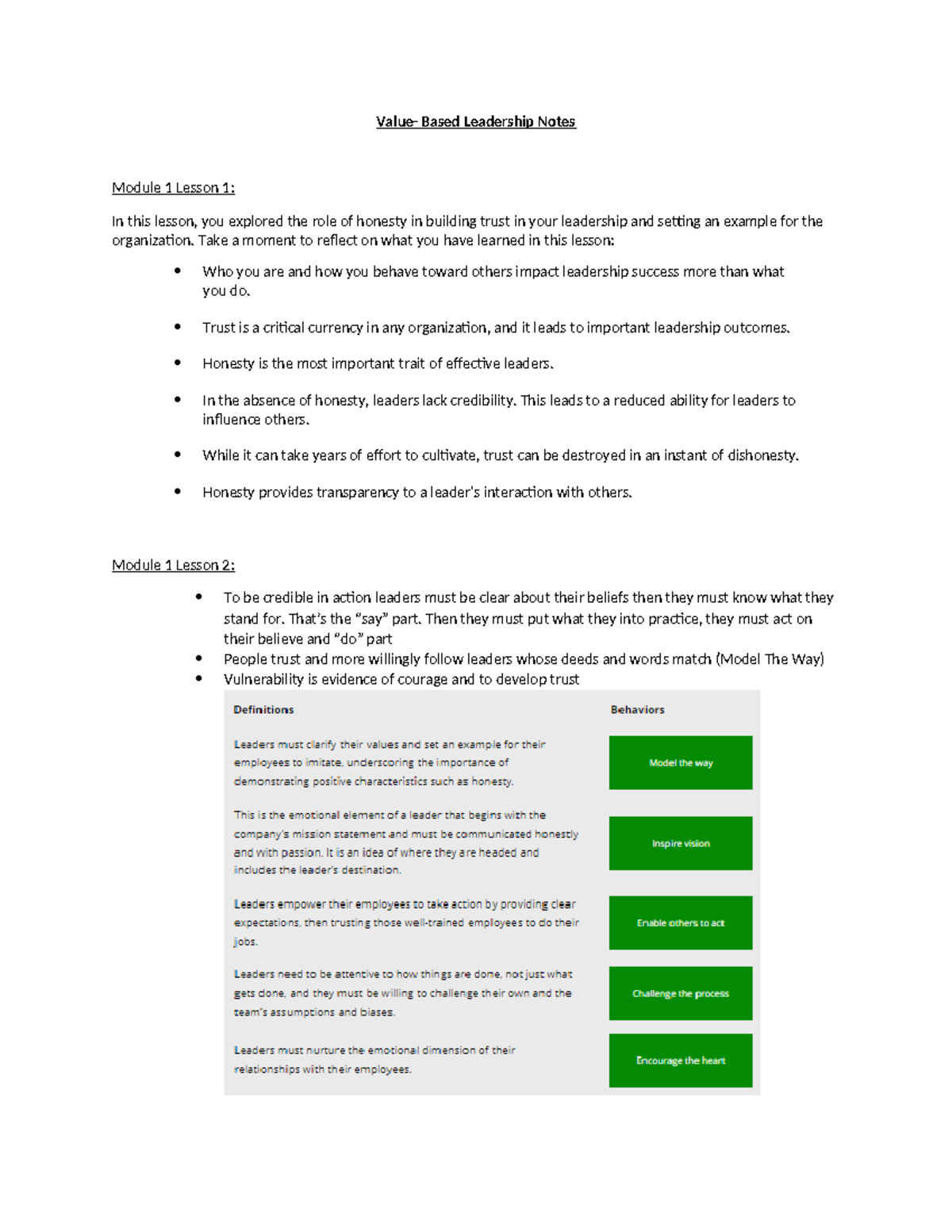 Value- Based Leadership Notes

Module 1 Lesson 1:

In this lesson, you explored the role of honesty in building trust in your leadership and setting an example for the organization. Take a moment to reflect on what you have learned in this lesson:

• Who you are and how you behave toward others impact leadership success more than what you do.

• Trust is a critical currency in any organization, and it leads to important leadership outcomes.

• Honesty is the most important trait of effective leaders.

• In the absence of honesty, leaders lack credibility. This leads to a reduced ability for leaders to influence others.

• While it can take years of effort to cultivate, trust can be destroyed in an instant of dishonesty.

• Honesty provides transparency to a leader's interaction with others.

Module 1 Lesson 2:

• To be credible in action leaders must be clear about their beliefs then they must know what they stand for. That's the "say" part. Then they must put what they into practice, they must act on their believe and "do" part
• People trust and more willingly follow leaders whose deeds and words match (Model The Way)
• Vulnerability is evidence of courage and to develop trust

| Definitions | Behaviors |
|---|---|
| Leaders must clarify their values and set an example for their employees to imitate, underscoring the importance of demonstrating positive characteristics such as honesty. | Model the way |
| This is the emotional element of a leader that begins with the company's mission statement and must be communicated honestly and with passion. It is an idea of where they are headed and includes the leader's destination. | Inspire vision |
| Leaders empower their employees to take action by providing clear expectations, then trusting those well-trained employees to do their jobs. | Enable others to act |
| Leaders need to be attentive to how things are done, not just what gets done, and they must be willing to challenge their own and the team's assumptions and biases. | Challenge the process |
| Leaders must nurture the emotional dimension of their relationships with their employees. | Encourage the heart |